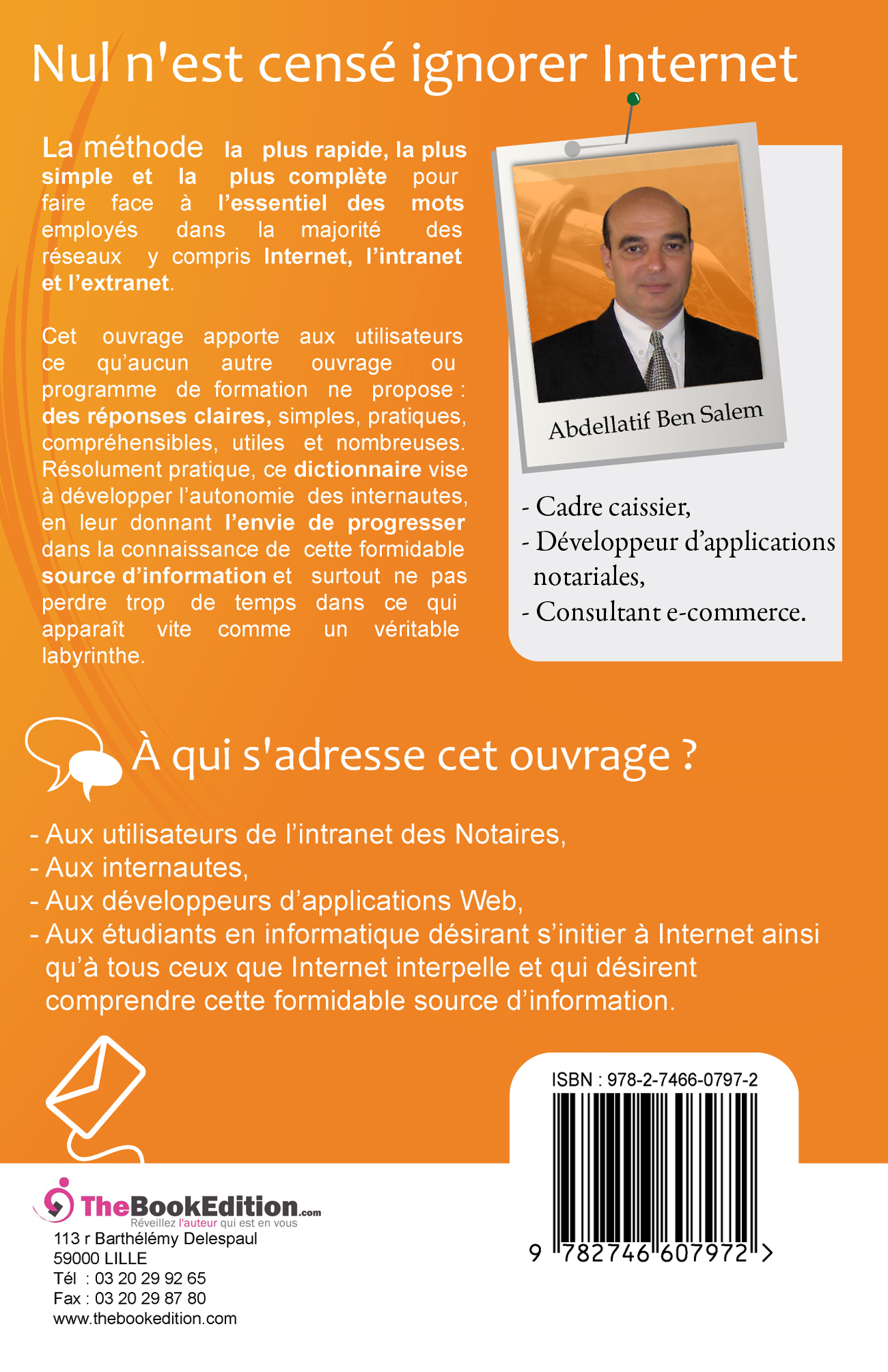 Nul n'est censé ignorer Internet

La méthode la plus rapide, la plus simple et la plus complète pour faire face à l'essentiel des mots employés dans la majorité des réseaux y compris Internet, l'intranet et l'extranet.

Cet ouvrage apporte aux utilisateurs ce qu'aucun autre ouvrage ou programme de formation ne propose : des réponses claires, simples, pratiques, compréhensibles, utiles et nombreuses. Résolument pratique, ce dictionnaire vise à développer l'autonomie des internautes, en leur donnant l'envie de progresser dans la connaissance de cette formidable source d'information et surtout ne pas perdre trop de temps dans ce qui apparaît vite comme un véritable labyrinthe.

Abdellatif Ben Salem

- Cadre caissier,
- Développeur d'applications notariales,
- Consultant e-commerce.

À qui s'adresse cet ouvrage ?

- Aux utilisateurs de l'intranet des Notaires,
- Aux internautes,
- Aux développeurs d'applications Web,
- Aux étudiants en informatique désirant s'initier à Internet ainsi qu'à tous ceux que Internet interpelle et qui désirent comprendre cette formidable source d'information.

TheBookEdition.com
Réveillez l'auteur qui est en vous
113 r Barthélémy Delespaul
59000 LILLE
Tél : 03 20 29 92 65
Fax : 03 20 29 87 80
www.thebookedition.com

ISBN : 978-2-7466-0797-2
9 782746 607972 >